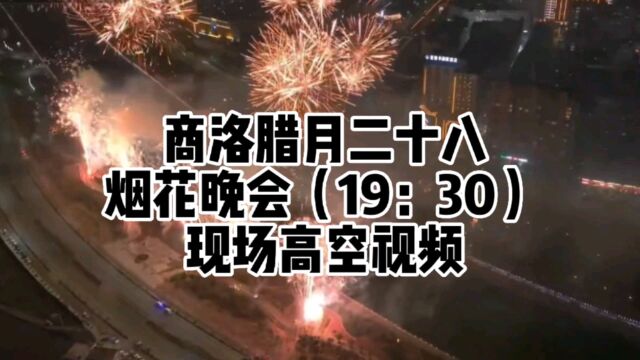 商洛腊月二十八
烟花晚会（19：30）
现场高空视频